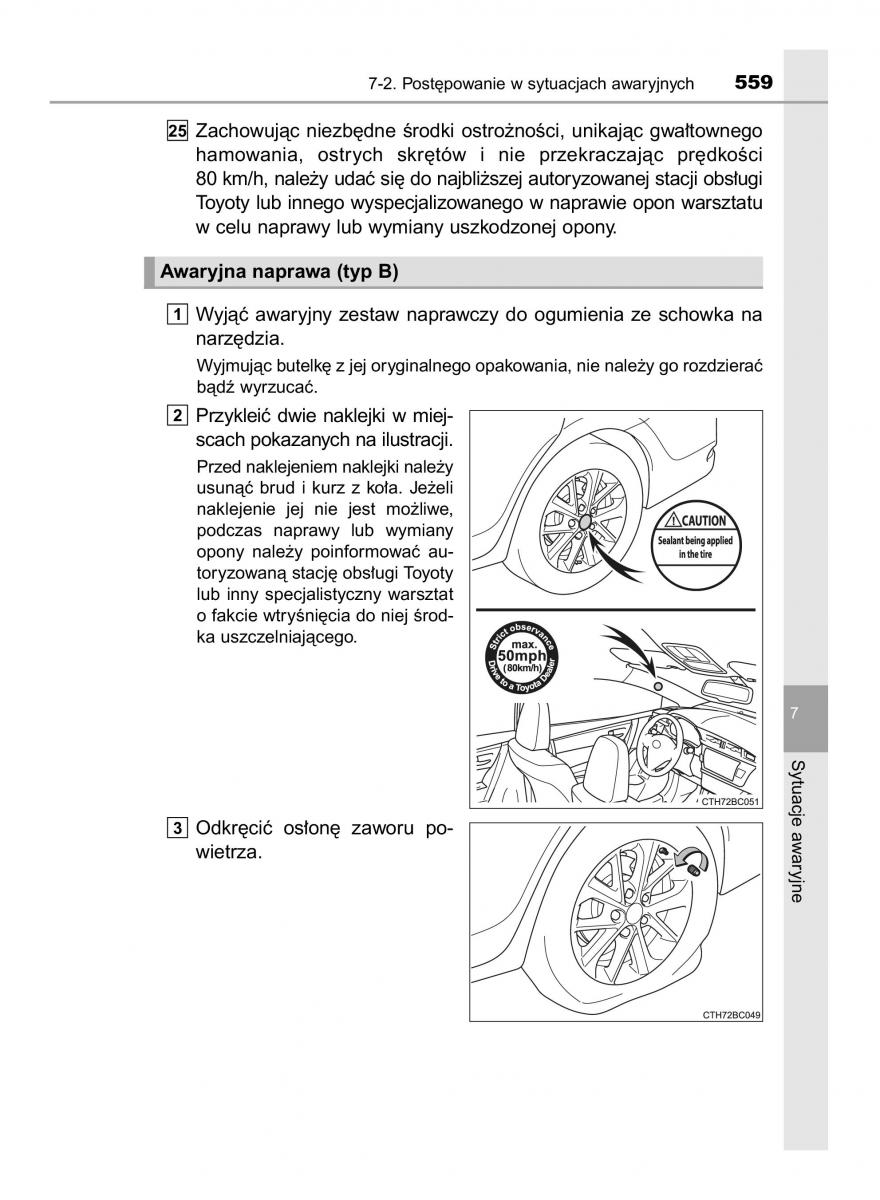 7-2. Postępowanie w sytuacjach awaryjnych 559

25 Zachowując niezbędne środki ostrożności, unikając gwałtownego hamowania, ostrych skrętów i nie przekraczając prędkości 80 km/h, należy udać się do najbliższej autoryzowanej stacji obsługi Toyoty lub innego wyspecjalizowanego w naprawie opon warsztatu w celu naprawy lub wymiany uszkodzonej opony.

Awaryjna naprawa (typ B)

1 Wyjąć awaryjny zestaw naprawczy do ogumienia ze schowka na narzędzia.

Wyjmując butelkę z jej oryginalnego opakowania, nie należy go rozdzierać bądź wyrzucać.

2 Przykleić dwie naklejki w miejscach pokazanych na ilustracji.

Przed naklejeniem naklejki należy usunąć brud i kurz z koła. Jeżeli naklejenie jej nie jest możliwe, podczas naprawy lub wymiany opony należy poinformować autoryzowaną stację obsługi Toyoty lub inny specjalistyczny warsztat o fakcie wtryśnięcia do niej środka uszczelniającego.

CAUTION
Sealant being applied in the tire

Strict observance
max.
50mph
(80km/h)
Drive to a Toyota Dealer

CTH72BC051

3 Odkręcić osłonę zaworu powietrza.

CTH72BC049

7

Sytuacje awaryjne